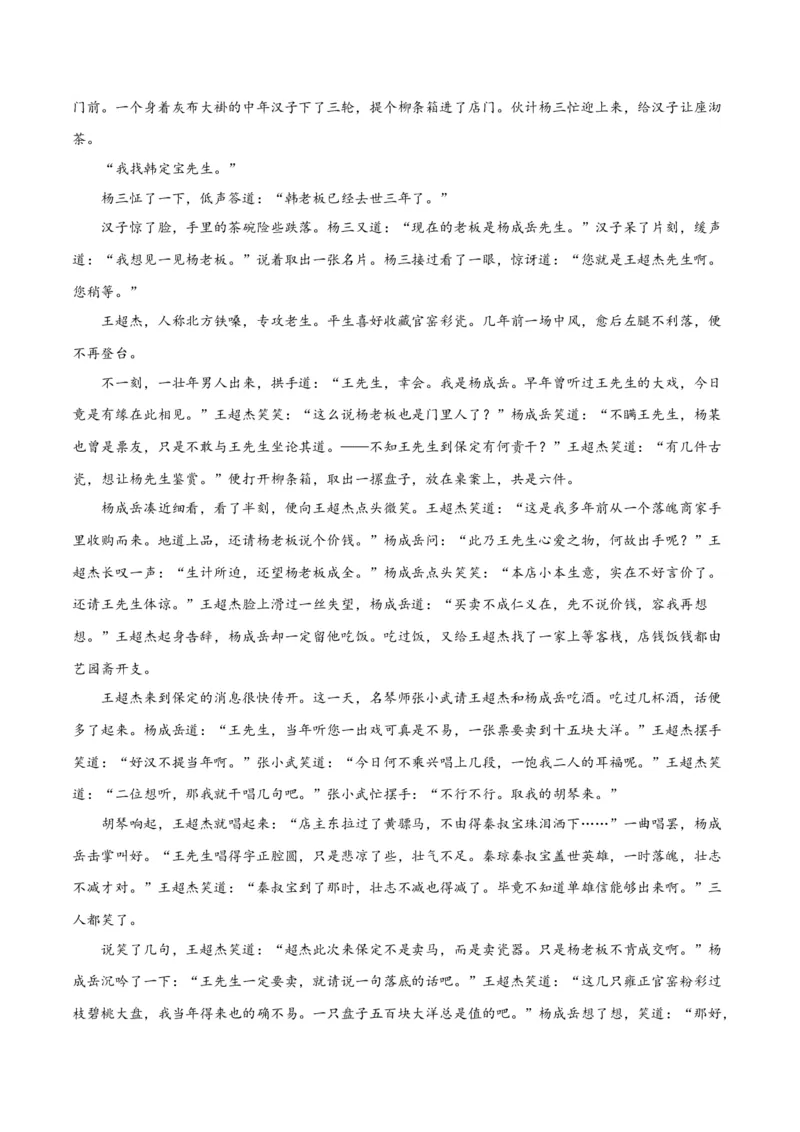 门前。一个身着灰布大褂的中年汉子下了三轮，提个柳条箱进了店门。伙计杨三忙迎上来，给汉子让座沏茶。

“我找韩定宝先生。”

杨三怔了一下，低声答道：“韩老板已经去世三年了。”

汉子惊了脸，手里的茶碗险些跌落。杨三又道：“现在的老板是杨成岳先生。”汉子呆了片刻，缓声道：“我想见一见杨老板。”说着取出一张名片。杨三接过看了一眼，惊讶道：“您就是王超杰先生啊。您稍等。”

王超杰，人称北方铁嗓，专攻老生。平生喜好收藏官窑彩瓷。几年前一场中风，愈后左腿不利落，便不再登台。

不一刻，一壮年男人出来，拱手道：“王先生，幸会。我是杨成岳。早年曾听过王先生的大戏，今日竟是有缘在此相见。”王超杰笑笑：“这么说杨老板也是门里人了？”杨成岳笑道：“不瞒王先生，杨某也曾是票友，只是不敢与王先生坐论其道。——不知王先生到保定有何贵干？”王超杰笑道：“有几件古瓷，想让杨先生鉴赏。”便打开柳条箱，取出一摞盘子，放在桌案上，共是六件。

杨成岳凑近细看，看了半刻，便向王超杰点头微笑。王超杰笑道：“这是我多年前从一个落魄商家手里收购而来。地道上品，还请杨老板说个价钱。”杨成岳问：“此乃王先生心爱之物，何故出手呢？”王超杰长叹一声：“生计所迫，还望杨老板成全。”杨成岳点头笑笑：“本店小本生意，实在不好言价了。还请王先生体谅。”王超杰脸上滑过一丝失望，杨成岳道：“买卖不成仁义在，先不说价钱，容我再想想。”王超杰起身告辞，杨成岳却一定留他吃饭。吃过饭，又给王超杰找了一家上等客栈，店钱饭钱都由艺园斋开支。

王超杰来到保定的消息很快传开。这一天，名琴师张小武请王超杰和杨成岳吃酒。吃过几杯酒，话便多了起来。杨成岳道：“王先生，当年听您一出戏可真是不易，一张票要卖到十五块大洋。”王超杰摆手笑道：“好汉不提当年啊。”张小武笑道：“今日何不乘兴唱上几段，一饱我二人的耳福呢。”王超杰笑道：“二位想听，那我就干唱几句吧。”张小武忙摆手：“不行不行。取我的胡琴来。”

胡琴响起，王超杰就唱起来：“店主东拉过了黄骠马，不由得秦叔宝珠泪洒下……”一曲唱罢，杨成岳击掌叫好。“王先生唱得字正腔圆，只是悲凉了些，壮气不足。秦琼秦叔宝盖世英雄，一时落魄，壮志不减才对。”王超杰笑道：“秦叔宝到了那时，壮志不减也得减了。毕竟不知道单雄信能够出来啊。”三人都笑了。

说笑了几句，王超杰笑道：“超杰此次来保定不是卖马，而是卖瓷器。只是杨老板不肯成交啊。”杨成岳沉吟了一下：“王先生一定要卖，就请说一句落底的话吧。”王超杰笑道：“这几只雍正官窑粉彩过枝碧桃大盘，我当年得来也的确不易。一只盘子五百块大洋总是值的吧。”杨成岳想了想，笑道：“那好，